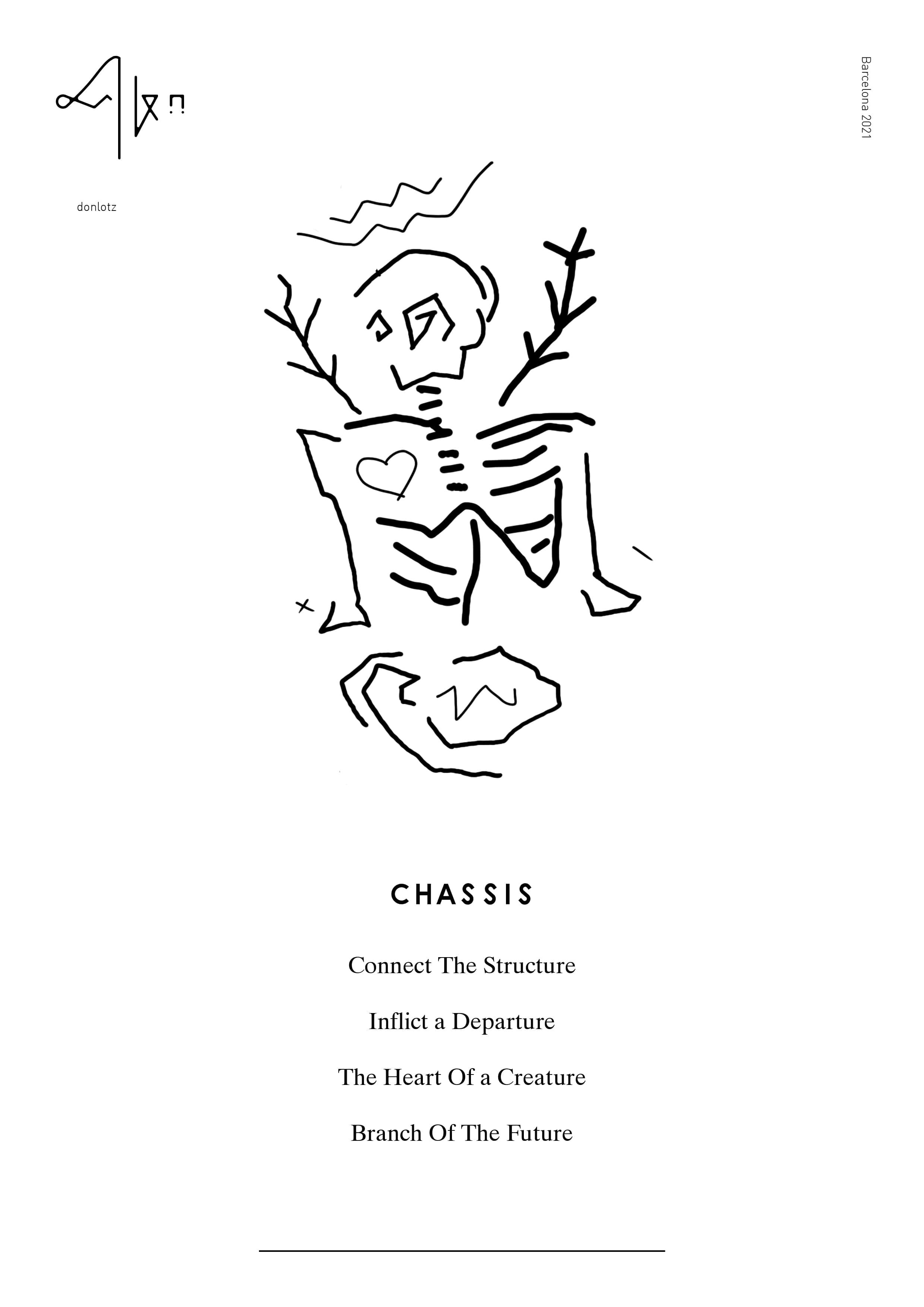 donlotz

Barcelona 2021

CHASSIS

Connect The Structure

Inflict a Departure

The Heart Of a Creature

Branch Of The Future